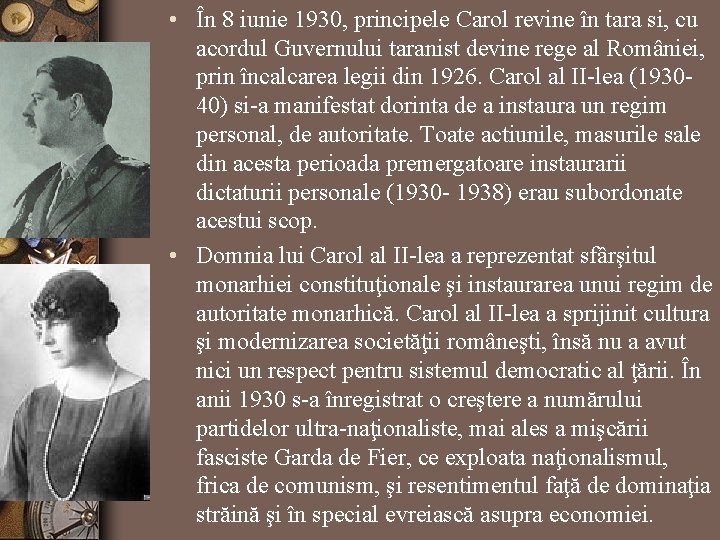 • În 8 iunie 1930, principele Carol revine în tara si, cu acordul Guvernului taranist devine rege al României, prin încalcarea legii din 1926. Carol al II-lea (1930-40) si-a manifestat dorinta de a instaura un regim personal, de autoritate. Toate actiunile, masurile sale din acesta perioada premergatoare instaurarii dictaturii personale (1930- 1938) erau subordonate acestui scop.

• Domnia lui Carol al II-lea a reprezentat sfârşitul monarhiei constituţionale şi instaurarea unui regim de autoritate monarhică. Carol al II-lea a sprijinit cultura şi modernizarea societăţii româneşti, însă nu a avut nici un respect pentru sistemul democratic al ţării. În anii 1930 s-a înregistrat o creştere a numărului partidelor ultra-naţionaliste, mai ales a mişcării fasciste Garda de Fier, ce exploata naţionalismul, frica de comunism, şi resentimentul faţă de dominaţia străină şi în special evreiască asupra economiei.